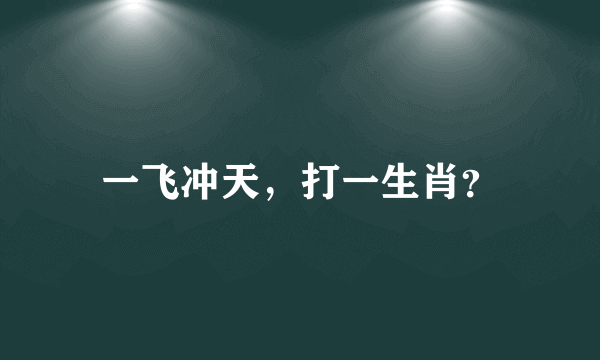 一飞冲天，打一生肖?